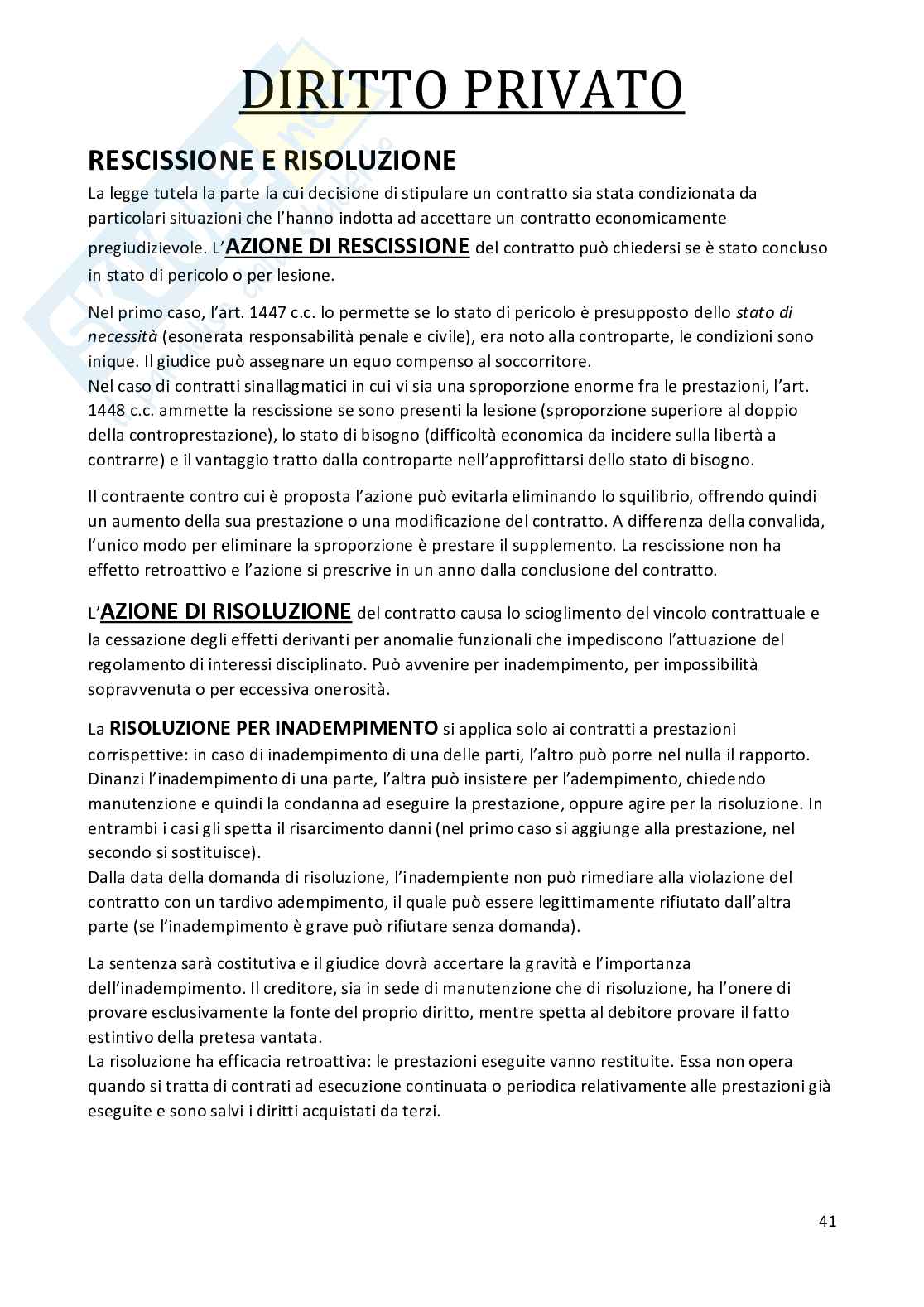 DIRITTO PRIVATO

RESCISSIONE E RISOLUZIONE

La legge tutela la parte la cui decisione di stipulare un contratto sia stata condizionata da particolari situazioni che l'hanno indotta ad accettare un contratto economicamente pregiudizievole. L'AZIONE DI RESCISSIONE del contratto può chiedersi se è stato concluso in stato di pericolo o per lesione.

Nel primo caso, l'art. 1447 c.c. lo permette se lo stato di pericolo è presupposto dello stato di necessità (esonerata responsabilità penale e civile), era noto alla controparte, le condizioni sono inique. Il giudice può assegnare un equo compenso al soccorritore.
Nel caso di contratti sinallagmatici in cui vi sia una sproporzione enorme fra le prestazioni, l'art. 1448 c.c. ammette la rescissione se sono presenti la lesione (sproporzione superiore al doppio della controprestazione), lo stato di bisogno (difficoltà economica da incidere sulla libertà a contrarre) e il vantaggio tratto dalla controparte nell'approfittarsi dello stato di bisogno.

Il contraente contro cui è proposta l'azione può evitarla eliminando lo squilibrio, offrendo quindi un aumento della sua prestazione o una modificazione del contratto. A differenza della convalida, l'unico modo per eliminare la sproporzione è prestare il supplemento. La rescissione non ha effetto retroattivo e l'azione si prescrive in un anno dalla conclusione del contratto.

L'AZIONE DI RISOLUZIONE del contratto causa lo scioglimento del vincolo contrattuale e la cessazione degli effetti derivanti per anomalie funzionali che impediscono l'attuazione del regolamento di interessi disciplinato. Può avvenire per inadempimento, per impossibilità sopravvenuta o per eccessiva onerosità.

La RISOLUZIONE PER INADEMPIMENTO si applica solo ai contratti a prestazioni corrispettive: in caso di inadempimento di una delle parti, l'altro può porre nel nulla il rapporto. Dinanzi l'inadempimento di una parte, l'altra può insistere per l'adempimento, chiedendo manutenzione e quindi la condanna ad eseguire la prestazione, oppure agire per la risoluzione. In entrambi i casi gli spetta il risarcimento danni (nel primo caso si aggiunge alla prestazione, nel secondo si sostituisce).
Dalla data della domanda di risoluzione, l'inadempiente non può rimediare alla violazione del contratto con un tardivo adempimento, il quale può essere legittimamente rifiutato dall'altra parte (se l'inadempimento è grave può rifiutare senza domanda).

La sentenza sarà costitutiva e il giudice dovrà accertare la gravità e l'importanza dell'inadempimento. Il creditore, sia in sede di manutenzione che di risoluzione, ha l'onere di provare esclusivamente la fonte del proprio diritto, mentre spetta al debitore provare il fatto estintivo della pretesa vantata.
La risoluzione ha efficacia retroattiva: le prestazioni eseguite vanno restituite. Essa non opera quando si tratta di contrati ad esecuzione continuata o periodica relativamente alle prestazioni già eseguite e sono salvi i diritti acquistati da terzi.

41